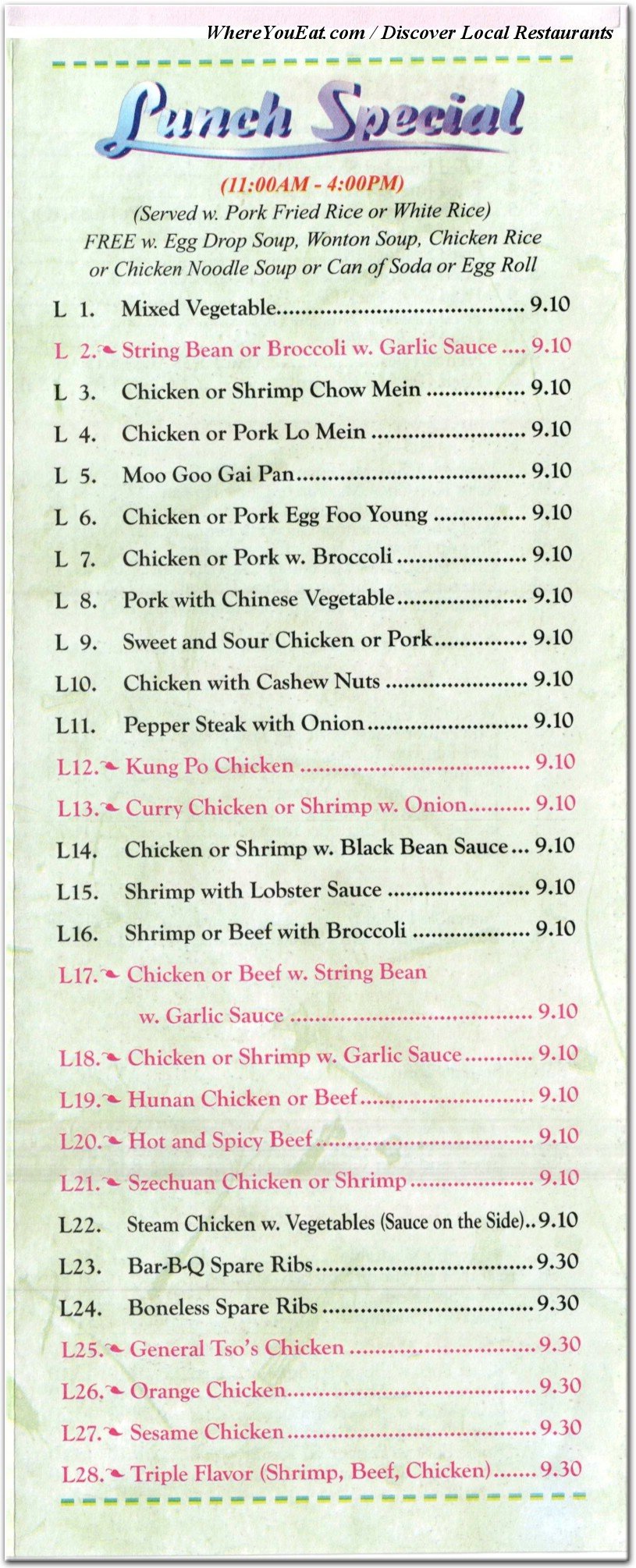 WhereYouEat.com / Discover Local Restaurants

Lunch Special

(11:00AM - 4:00PM)
(Served w. Pork Fried Rice or White Rice)
FREE w. Egg Drop Soup, Wonton Soup, Chicken Rice or Chicken Noodle Soup or Can of Soda or Egg Roll

L 1. Mixed Vegetable 9.10
L 2. String Bean or Broccoli w. Garlic Sauce 9.10
L 3. Chicken or Shrimp Chow Mein 9.10
L 4. Chicken or Pork Lo Mein 9.10
L 5. Moo Goo Gai Pan 9.10
L 6. Chicken or Pork Egg Foo Young 9.10
L 7. Chicken or Pork w. Broccoli 9.10
L 8. Pork with Chinese Vegetable 9.10
L 9. Sweet and Sour Chicken or Pork 9.10
L10. Chicken with Cashew Nuts 9.10
L11. Pepper Steak with Onion 9.10
L12. Kung Po Chicken 9.10
L13. Curry Chicken or Shrimp w. Onion 9.10
L14. Chicken or Shrimp w. Black Bean Sauce 9.10
L15. Shrimp with Lobster Sauce 9.10
L16. Shrimp or Beef with Broccoli 9.10
L17. Chicken or Beef w. String Bean w. Garlic Sauce 9.10
L18. Chicken or Shrimp w. Garlic Sauce 9.10
L19. Hunan Chicken or Beef 9.10
L20. Hot and Spicy Beef 9.10
L21. Szechuan Chicken or Shrimp 9.10
L22. Steam Chicken w. Vegetables (Sauce on the Side) 9.10
L23. Bar-B-Q Spare Ribs 9.30
L24. Boneless Spare Ribs 9.30
L25. General Tso's Chicken 9.30
L26. Orange Chicken 9.30
L27. Sesame Chicken 9.30
L28. Triple Flavor (Shrimp, Beef, Chicken) 9.30